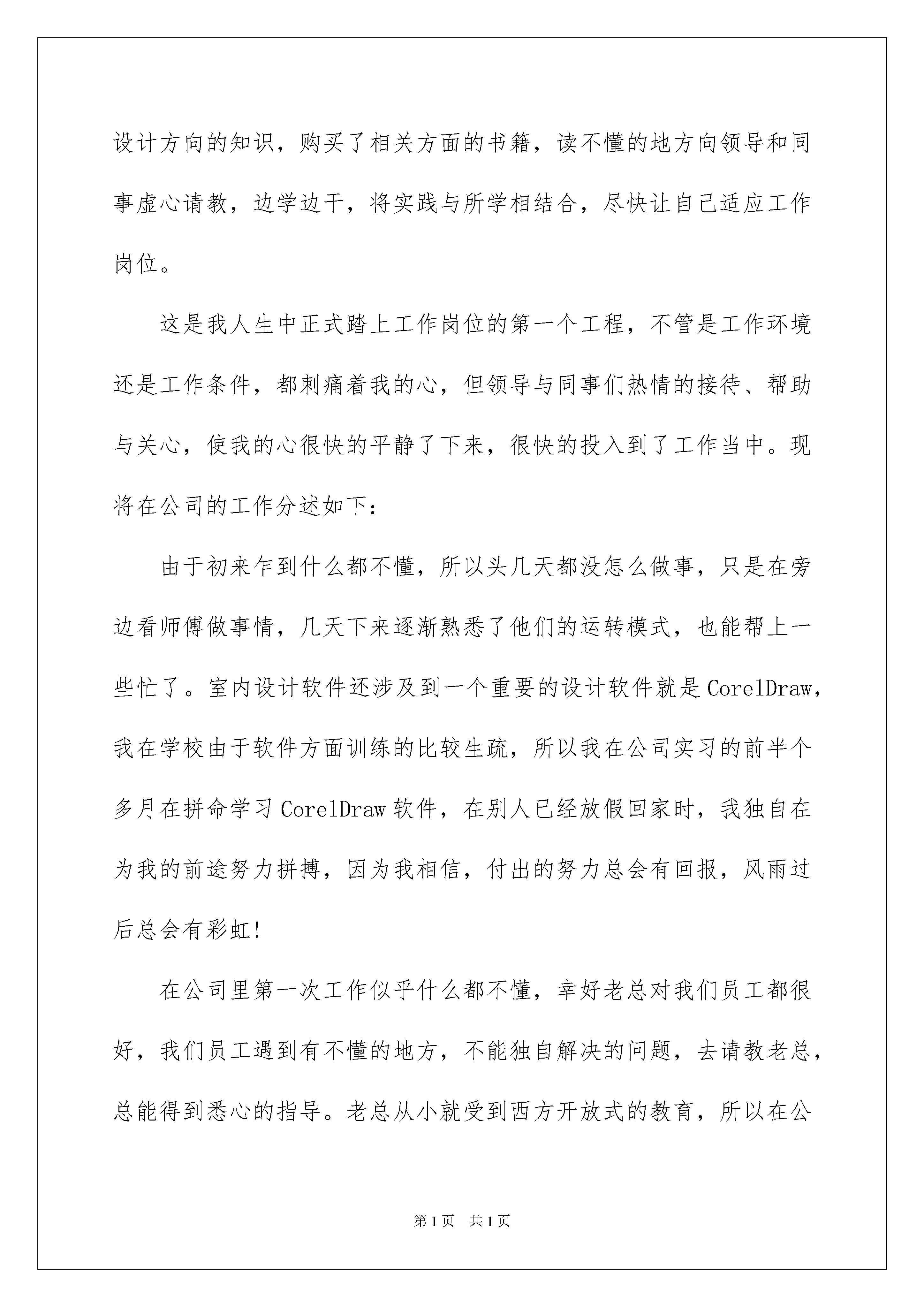 设计方向的知识，购买了相关方面的书籍，读不懂的地方向领导和同事虚心请教，边学边干，将实践与所学相结合，尽快让自己适应工作岗位。

这是我人生中正式踏上工作岗位的第一个工程，不管是工作环境还是工作条件，都刺痛着我的心，但领导与同事们热情的接待、帮助与关心，使我的心很快的平静了下来，很快的投入到了工作当中。现将在公司的工作分述如下：

由于初来乍到什么都不懂，所以头几天都没怎么做事，只是在旁边看师傅做事情，几天下来逐渐熟悉了他们的运转模式，也能帮上一些忙了。室内设计软件还涉及到一个重要的设计软件就是CorelDraw，我在学校由于软件方面训练的比较生疏，所以我在公司实习的前半个多月在拼命学习CorelDraw软件，在别人已经放假回家时，我独自在为我的前途努力拼搏，因为我相信，付出的努力总会有回报，风雨过后总会有彩虹！

在公司里第一次工作似乎什么都不懂，幸好老总对我们员工都很好，我们员工遇到有不懂的地方，不能独自解决的问题，去请教老总，总能得到悉心的指导。老总从小就受到西方开放式的教育，所以在公

第1页 共1页